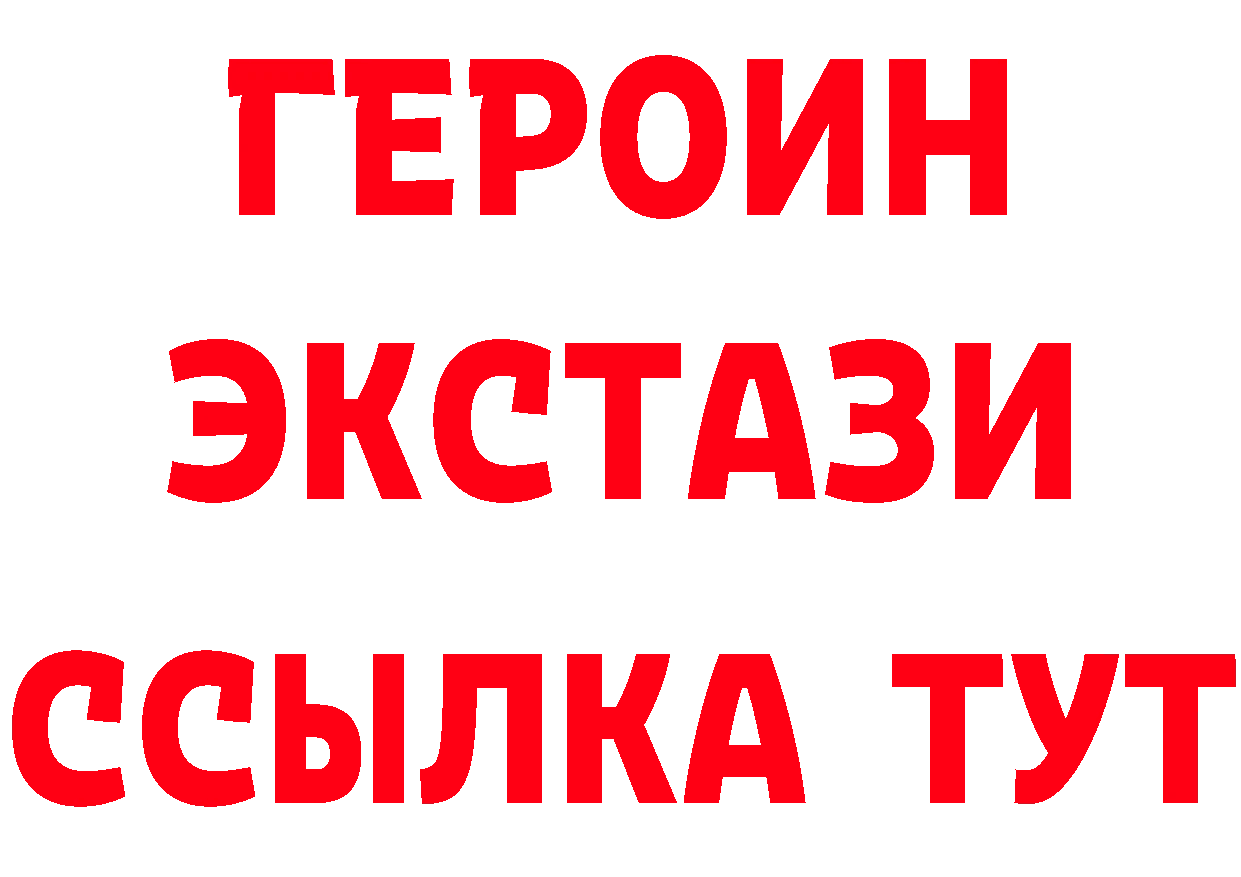 ГЕРОИН
ЭКСТАЗИ
ССЫЛКА ТУТ